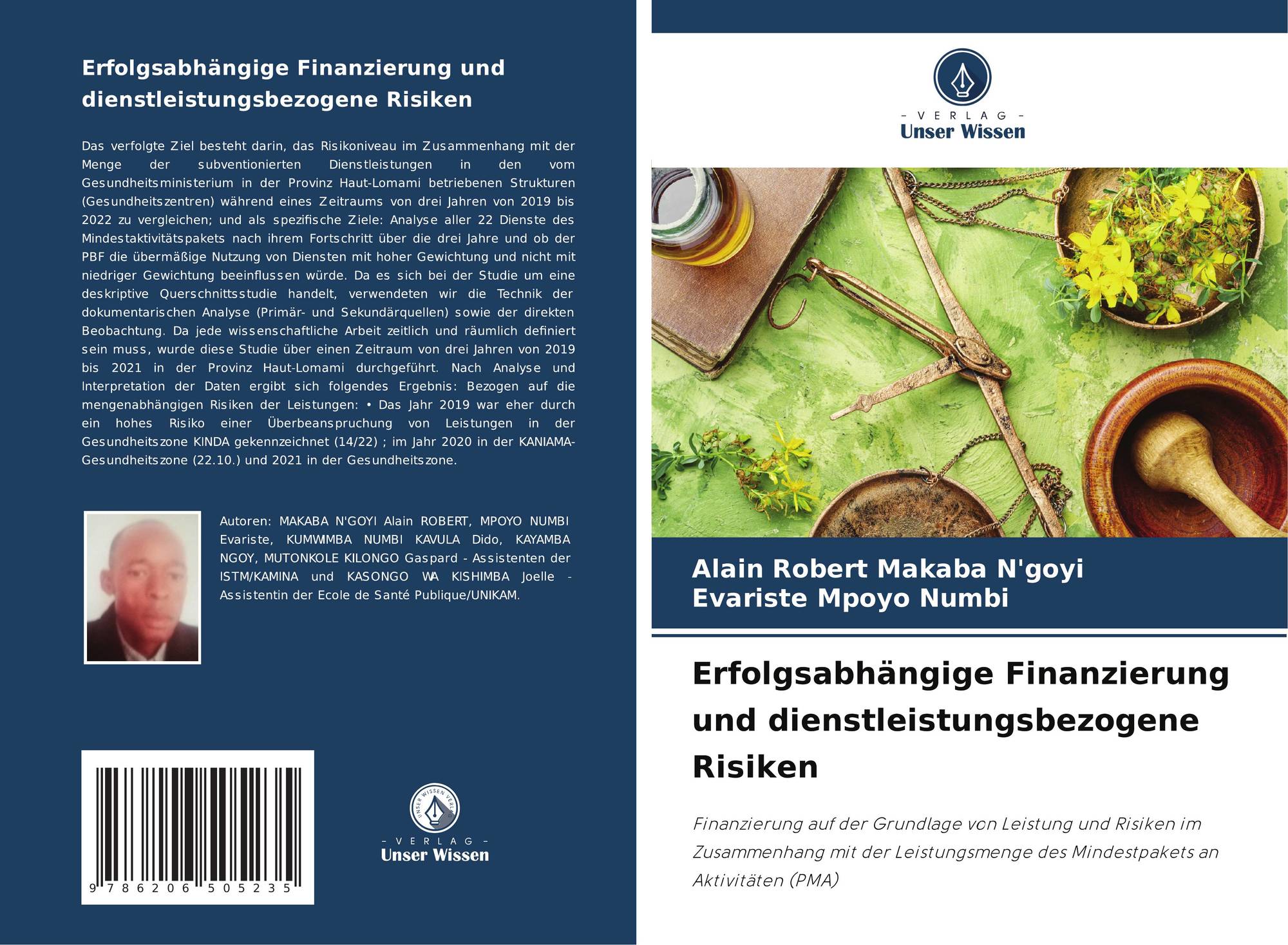 Erfolgsabhängige Finanzierung und dienstleistungsbezogene Risiken

Das verfolgte Ziel besteht darin, das Risikoniveau im Zusammenhang mit der Menge der subventionierten Dienstleistungen in den vom Gesundheitsministerium in der Provinz Haut-Lomami betriebenen Strukturen (Gesundheitszentren) während eines Zeitraums von drei Jahren von 2019 bis 2022 zu vergleichen; und als spezifische Ziele: Analyse aller 22 Dienste des Mindestaktivitätspakets nach ihrem Fortschritt über die drei Jahre und ob der PBF die übermäßige Nutzung von Diensten mit hoher Gewichtung und nicht mit niedriger Gewichtung beeinflussen würde. Da es sich bei der Studie um eine deskriptive Querschnittsstudie handelt, verwendeten wir die Technik der dokumentarischen Analyse (Primär- und Sekundärquellen) sowie der direkten Beobachtung. Da jede wissenschaftliche Arbeit zeitlich und räumlich definiert sein muss, wurde diese Studie über einen Zeitraum von drei Jahren von 2019 bis 2021 in der Provinz Haut-Lomami durchgeführt. Nach Analyse und Interpretation der Daten ergibt sich folgendes Ergebnis: Bezogen auf die mengenabhängigen Risiken der Leistungen: • Das Jahr 2019 war eher durch ein hohes Risiko einer Überbeanspruchung von Leistungen in der Gesundheitszone KINDA gekennzeichnet (14/22) ; im Jahr 2020 in der KANIAMA-Gesundheitszone (22.10.) und 2021 in der Gesundheitszone.

Autoren: MAKABA N'GOYI Alain ROBERT, MPOYO NUMBI Evariste, KUMWIMBA NUMBI KAVULA Dido, KAYAMBA NGOY, MUTONKOLE KILONGO Gaspard - Assistenten der ISTM/KAMINA und KASONGO WA KISHIMBA Joelle - Assistentin der Ecole de Santé Publique/UNIKAM.

9 786206 505235

- VERLAG -
Unser Wissen

- VERLAG -
Unser Wissen

Alain Robert Makaba N'goyi
Evariste Mpoyo Numbi

Erfolgsabhängige Finanzierung und dienstleistungsbezogene Risiken

Finanzierung auf der Grundlage von Leistung und Risiken im Zusammenhang mit der Leistungsmenge des Mindestpakets an Aktivitäten (PMA)